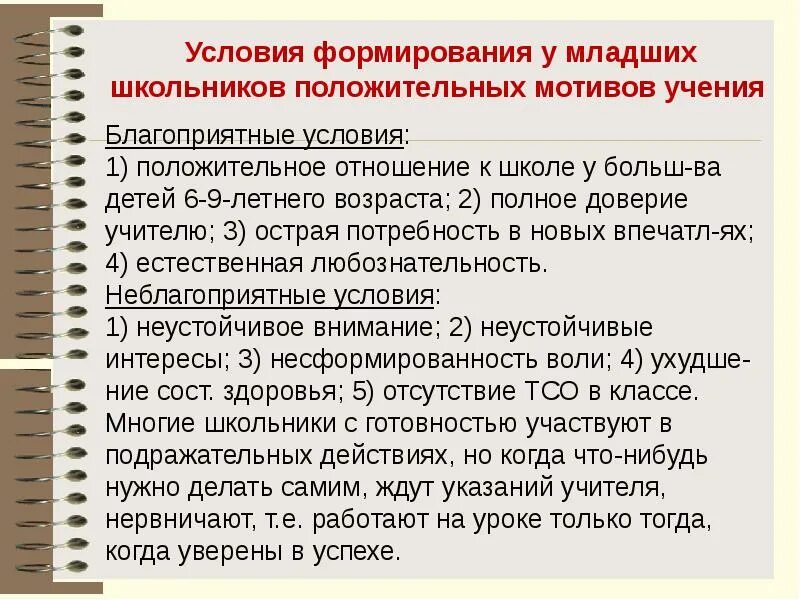 Условия формирования у младших школьников положительных мотивов учения

Благоприятные условия:

1) положительное отношение к школе у больш-ва детей 6-9-летнего возраста; 2) полное доверие учителю; 3) острая потребность в новых впечатл-ях; 4) естественная любознательность.

Неблагоприятные условия:

1) неустойчивое внимание; 2) неустойчивые интересы; 3) несформированность воли; 4) ухудшение сост. здоровья; 5) отсутствие ТСО в классе. Многие школьники с готовностью участвуют в подражательных действиях, но когда что-нибудь нужно делать самим, ждут указаний учителя, нервничают, т.е. работают на уроке только тогда, когда уверены в успехе.